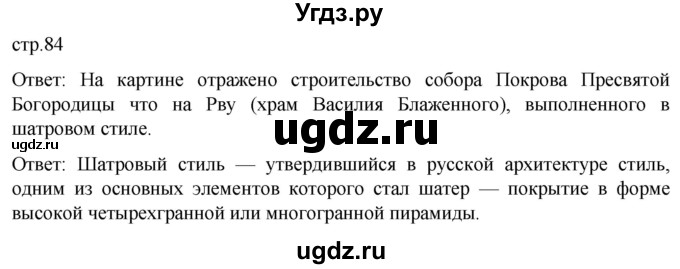 Угдз.ру

стр.84

Ответ: На картине отражено строительство собора Покрова Пресвятой Богородицы что на Рву (храм Василия Блаженного), выполненного в шатровом стиле.

ugdz.ru

ugdz.ru

Ответ: Шатровый стиль — утвердившийся в русской архитектуре стиль, одним из основных элементов которого стал шатер — покрытие в форме высокой четырехгранной или многогранной пирамиды.

ugdz.ru